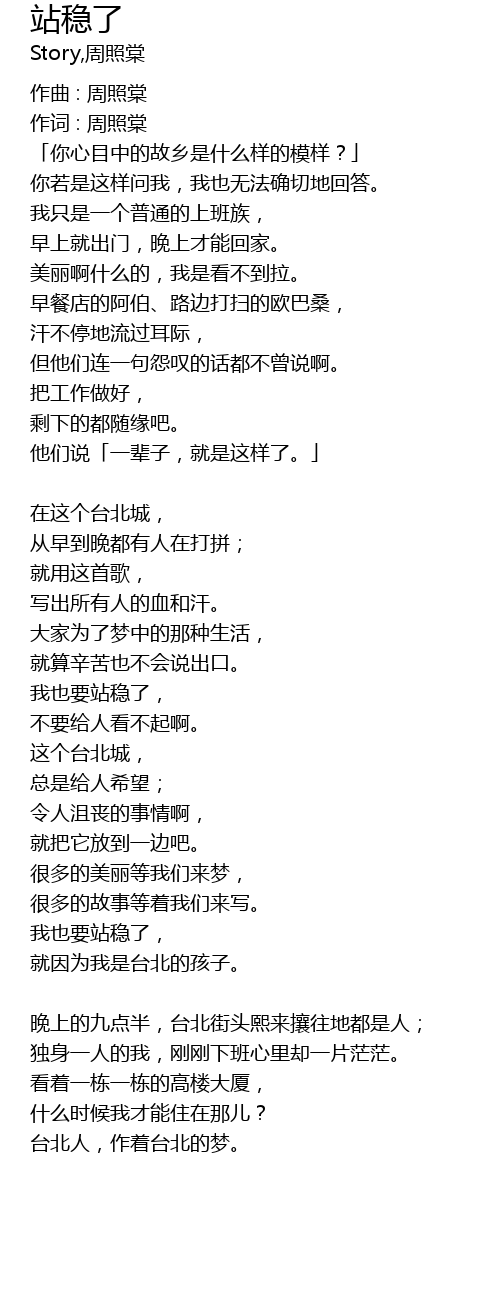 站稳了
Story,周照棠

作曲 : 周照棠
作词 : 周照棠
「你心目中的故乡是什么样的模样？」
你若是这样问我，我也无法确切地回答。
我只是一个普通的上班族，
早上就出门，晚上才能回家。
美丽啊什么的，我是看不到拉。
早餐店的阿伯、路边打扫的欧巴桑，
汗不停地流过耳际，
但他们连一句怨叹的话都不曾说啊。
把工作做好，
剩下的都随缘吧。
他们说「一辈子，就是这样了。」

在这个台北城，
从早到晚都有人在打拼；
就用这首歌，
写出所有人的血和汗。
大家为了梦中的那种生活，
就算辛苦也不会说出口。
我也要站稳了，
不要给人看不起啊。
这个台北城，
总是给人希望；
令人沮丧的事情啊，
就把它放到一边吧。
很多的美丽等我们来梦，
很多的故事等着我们来写。
我也要站稳了，
就因为我是台北的孩子。

晚上的九点半，台北街头熙来攘往地都是人；
独身一人的我，刚刚下班心里却一片茫茫。
看着一栋一栋的高楼大厦，
什么时候我才能住在那儿？
台北人，作着台北的梦。